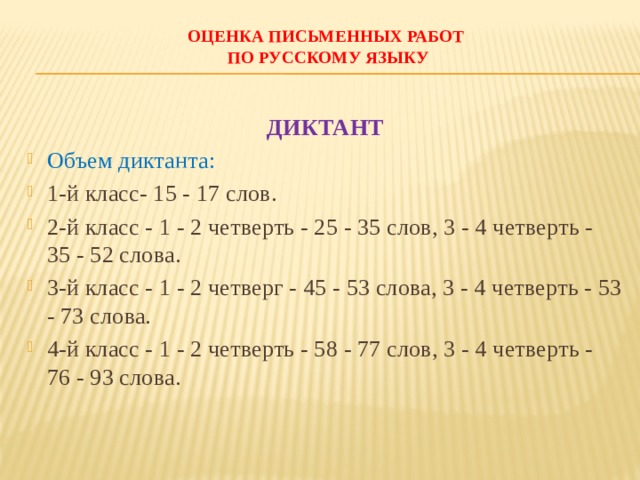 ОЦЕНКА ПИСЬМЕННЫХ РАБОТ
ПО РУССКОМУ ЯЗЫКУ

ДИКТАНТ

Объем диктанта:

1-й класс- 15 - 17 слов.

2-й класс - 1 - 2 четверть - 25 - 35 слов, 3 - 4 четверть - 35 - 52 слова.

3-й класс - 1 - 2 четверг - 45 - 53 слова, 3 - 4 четверть - 53 - 73 слова.

4-й класс - 1 - 2 четверть - 58 - 77 слов, 3 - 4 четверть - 76 - 93 слова.